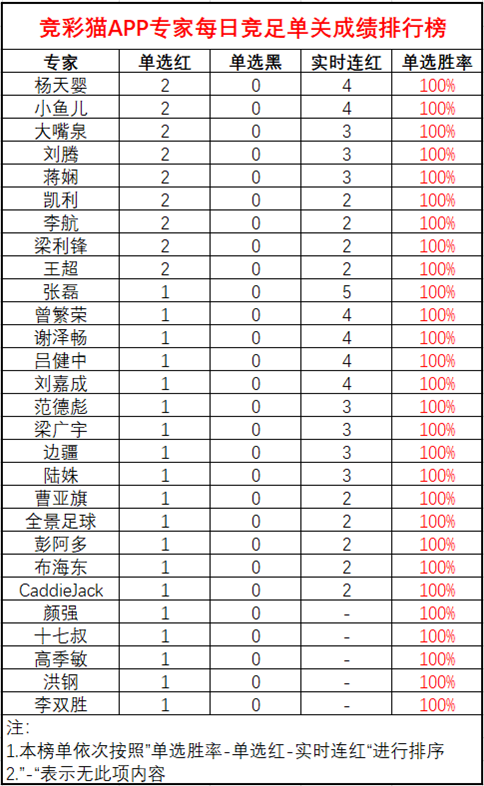 竞彩猫APP专家每日竞足单关成绩排行榜

| 专家 | 单选红 | 单选黑 | 实时连红 | 单选胜率 |
|---|---|---|---|---|
| 杨天婴 | 2 | 0 | 4 | 100% |
| 小鱼儿 | 2 | 0 | 4 | 100% |
| 大嘴泉 | 2 | 0 | 3 | 100% |
| 刘腾 | 2 | 0 | 3 | 100% |
| 蒋娴 | 2 | 0 | 3 | 100% |
| 凯利 | 2 | 0 | 2 | 100% |
| 李航 | 2 | 0 | 2 | 100% |
| 梁利锋 | 2 | 0 | 2 | 100% |
| 王超 | 2 | 0 | 2 | 100% |
| 张磊 | 1 | 0 | 5 | 100% |
| 曾繁荣 | 1 | 0 | 4 | 100% |
| 谢泽畅 | 1 | 0 | 4 | 100% |
| 吕健中 | 1 | 0 | 4 | 100% |
| 刘嘉成 | 1 | 0 | 4 | 100% |
| 范德彪 | 1 | 0 | 3 | 100% |
| 梁广宇 | 1 | 0 | 3 | 100% |
| 边疆 | 1 | 0 | 3 | 100% |
| 陆姝 | 1 | 0 | 3 | 100% |
| 曹亚旗 | 1 | 0 | 2 | 100% |
| 全景足球 | 1 | 0 | 2 | 100% |
| 彭阿多 | 1 | 0 | 2 | 100% |
| 布海东 | 1 | 0 | 2 | 100% |
| CaddieJack | 1 | 0 | 2 | 100% |
| 颜强 | 1 | 0 | - | 100% |
| 十七叔 | 1 | 0 | - | 100% |
| 高季敏 | 1 | 0 | - | 100% |
| 洪钢 | 1 | 0 | - | 100% |
| 李双胜 | 1 | 0 | - | 100% |

注:
1.本榜单依次按照"单选胜率-单选红-实时连红"进行排序
2."-"表示无此项内容